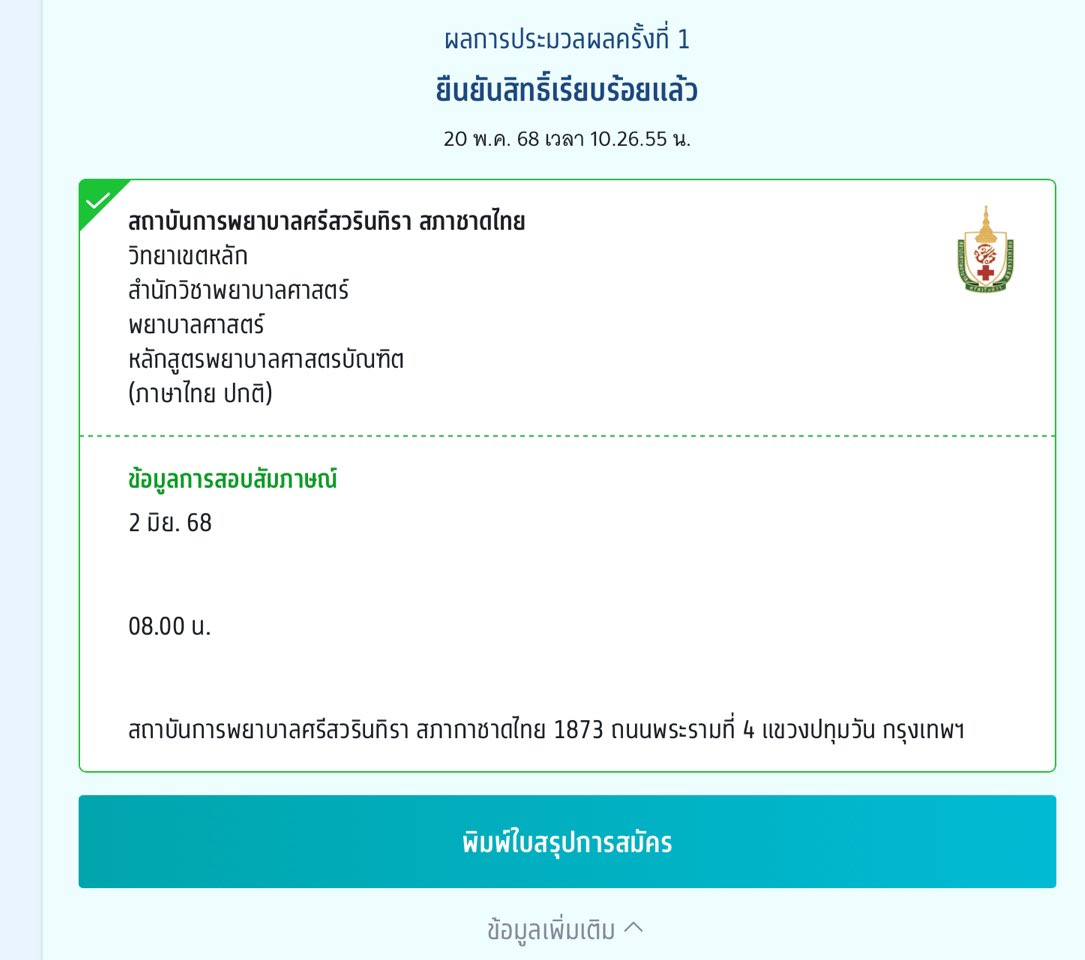 ผลการประมวลผลครั้งที่ 1

ยืนยันสิทธิ์เรียบร้อยแล้ว

20 พ.ค. 68 เวลา 10.26.55 น.

สถาบันการพยาบาลศรีสวรินทิรา สภาชาดไทย
วิทยาเขตหลัก
สำนักวิชาพยาบาลศาสตร์
พยาบาลศาสตร์
หลักสูตรพยาบาลศาสตรบัณฑิต
(ภาษาไทย ปกติ)

ข้อมูลการสอบสัมภาษณ์

2 มิย. 68

08.00 น.

สถาบันการพยาบาลศรีสวรินทิรา สภากาชาดไทย 1873 ถนนพระรามที่ 4 แขวงปทุมวัน กรุงเทพฯ

พิมพ์ใบสรุปการสมัคร

ข้อมูลเพิ่มเติม